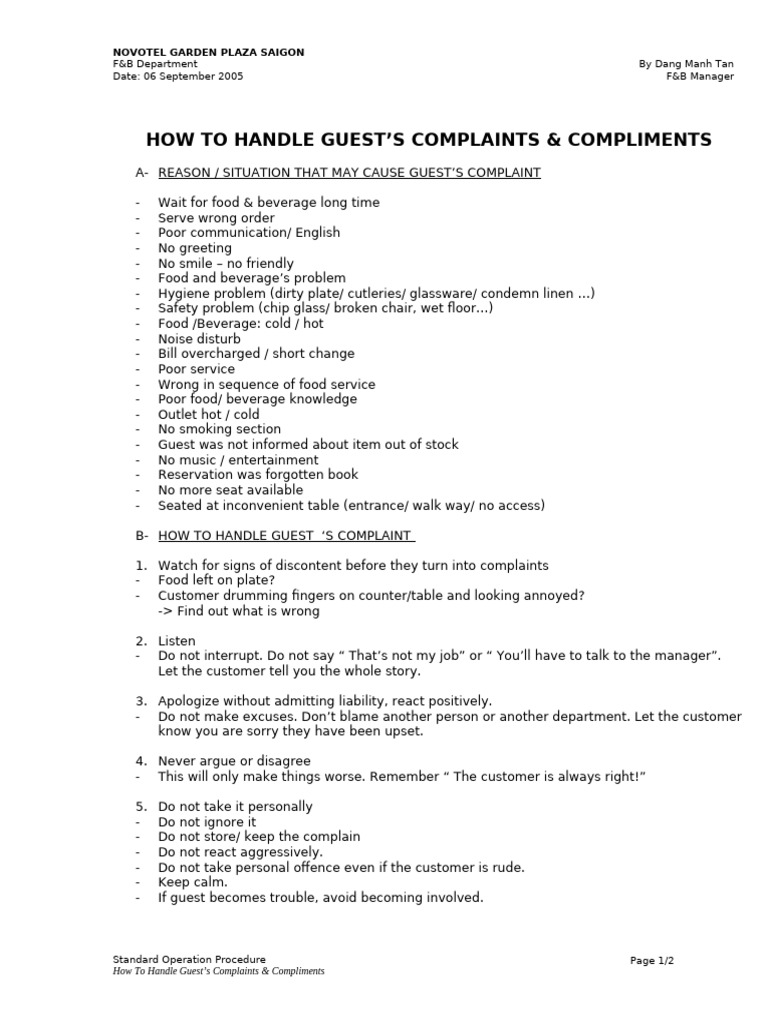 NOVOTEL GARDEN PLAZA SAIGON
F&B Department
Date: 06 September 2005

By Dang Manh Tan
F&B Manager

HOW TO HANDLE GUEST'S COMPLAINTS & COMPLIMENTS

A- REASON / SITUATION THAT MAY CAUSE GUEST'S COMPLAINT

- Wait for food & beverage long time
- Serve wrong order
- Poor communication/ English
- No greeting
- No smile – no friendly
- Food and beverage's problem
- Hygiene problem (dirty plate/ cutleries/ glassware/ condemn linen …)
- Safety problem (chip glass/ broken chair, wet floor…)
- Food /Beverage: cold / hot
- Noise disturb
- Bill overcharged / short change
- Poor service
- Wrong in sequence of food service
- Poor food/ beverage knowledge
- Outlet hot / cold
- No smoking section
- Guest was not informed about item out of stock
- No music / entertainment
- Reservation was forgotten book
- No more seat available
- Seated at inconvenient table (entrance/ walk way/ no access)

B- HOW TO HANDLE GUEST 'S COMPLAINT

1. Watch for signs of discontent before they turn into complaints
- Food left on plate?
- Customer drumming fingers on counter/table and looking annoyed?
-> Find out what is wrong

2. Listen
- Do not interrupt. Do not say " That's not my job" or " You'll have to talk to the manager". Let the customer tell you the whole story.

3. Apologize without admitting liability, react positively.
- Do not make excuses. Don't blame another person or another department. Let the customer know you are sorry they have been upset.

4. Never argue or disagree
- This will only make things worse. Remember " The customer is always right!"

5. Do not take it personally
- Do not ignore it
- Do not store/ keep the complain
- Do not react aggressively.
- Do not take personal offence even if the customer is rude.
- Keep calm.
- If guest becomes trouble, avoid becoming involved.

Standard Operation Procedure
How To Handle Guest's Complaints & Compliments

Page 1/2